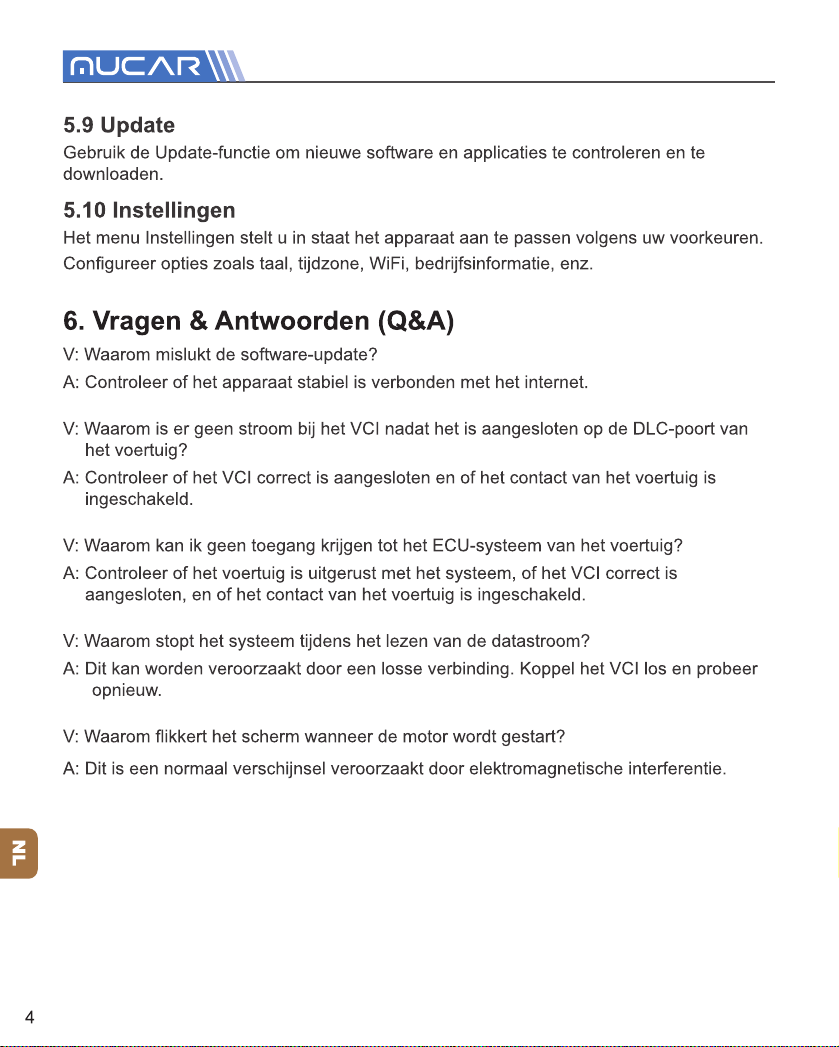 MUCAR

5.9 Update
Gebruik de Update-functie om nieuwe software en applicaties te controleren en te downloaden.

5.10 Instellingen
Het menu Instellingen stelt u in staat het apparaat aan te passen volgens uw voorkeuren.
Configureer opties zoals taal, tijdzone, WiFi, bedrijfsinformatie, enz.

6. Vragen & Antwoorden (Q&A)
V: Waarom mislukt de software-update?
A: Controleer of het apparaat stabiel is verbonden met het internet.

V: Waarom is er geen stroom bij het VCI nadat het is aangesloten op de DLC-poort van het voertuig?
A: Controleer of het VCI correct is aangesloten en of het contact van het voertuig is ingeschakeld.

V: Waarom kan ik geen toegang krijgen tot het ECU-systeem van het voertuig?
A: Controleer of het voertuig is uitgerust met het systeem, of het VCI correct is aangesloten, en of het contact van het voertuig is ingeschakeld.

V: Waarom stopt het systeem tijdens het lezen van de datastroom?
A: Dit kan worden veroorzaakt door een losse verbinding. Koppel het VCI los en probeer opnieuw.

V: Waarom flikkert het scherm wanneer de motor wordt gestart?
A: Dit is een normaal verschijnsel veroorzaakt door elektromagnetische interferentie.

NL

4